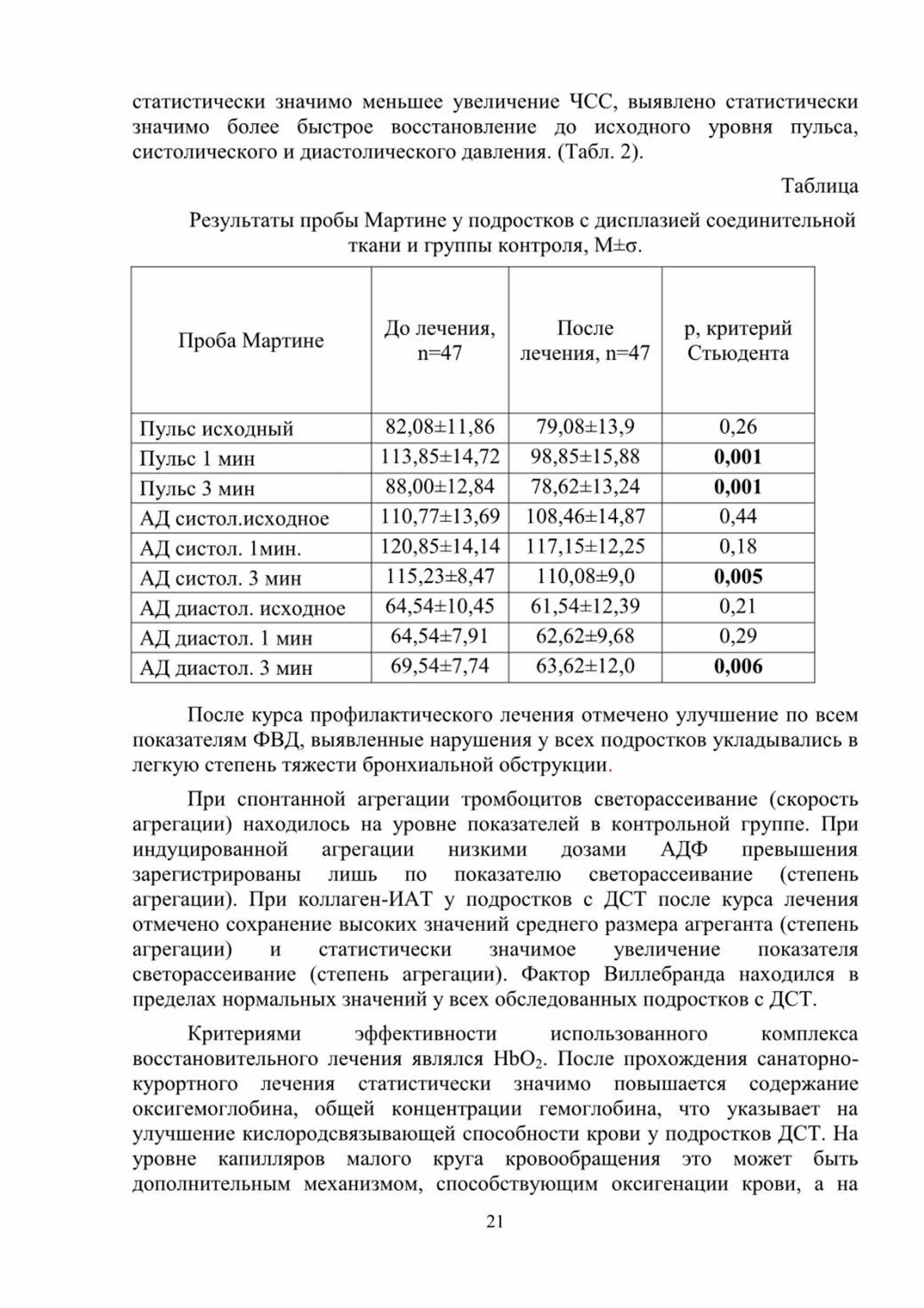 статистически значимо меньшее увеличение ЧСС, выявлено статистически значимо более быстрое восстановление до исходного уровня пульса, систолического и диастолического давления. (Табл. 2).

Таблица

Результаты пробы Мартине у подростков с дисплазией соединительной ткани и группы контроля, M±σ.

| Проба Мартине | До лечения, n=47 | После лечения, n=47 | p, критерий Стьюдента |
|---|---|---|---|
| Пульс исходный | 82,08±11,86 | 79,08±13,9 | 0,26 |
| Пульс 1 мин | 113,85±14,72 | 98,85±15,88 | **0,001** |
| Пульс 3 мин | 88,00±12,84 | 78,62±13,24 | **0,001** |
| АД систол.исходное | 110,77±13,69 | 108,46±14,87 | 0,44 |
| АД систол. 1мин. | 120,85±14,14 | 117,15±12,25 | 0,18 |
| АД систол. 3 мин | 115,23±8,47 | 110,08±9,0 | **0,005** |
| АД диастол. исходное | 64,54±10,45 | 61,54±12,39 | 0,21 |
| АД диастол. 1 мин | 64,54±7,91 | 62,62±9,68 | 0,29 |
| АД диастол. 3 мин | 69,54±7,74 | 63,62±12,0 | **0,006** |

После курса профилактического лечения отмечено улучшение по всем показателям ФВД, выявленные нарушения у всех подростков укладывались в легкую степень тяжести бронхиальной обструкции.

При спонтанной агрегации тромбоцитов светорассеивание (скорость агрегации) находилось на уровне показателей в контрольной группе. При индуцированной агрегации низкими дозами АДФ превышения зарегистрированы лишь по показателю светорассеивание (степень агрегации). При коллаген-ИАТ у подростков с ДСТ после курса лечения отмечено сохранение высоких значений среднего размера агреганта (степень агрегации) и статистически значимое увеличение показателя светорассеивание (степень агрегации). Фактор Виллебранда находился в пределах нормальных значений у всех обследованных подростков с ДСТ.

Критериями эффективности использованного комплекса восстановительного лечения являлся $HbO_2$. После прохождения санаторно-курортного лечения статистически значимо повышается содержание оксигемоглобина, общей концентрации гемоглобина, что указывает на улучшение кислородсвязывающей способности крови у подростков ДСТ. На уровне капилляров малого круга кровообращения это может быть дополнительным механизмом, способствующим оксигенации крови, а на

21